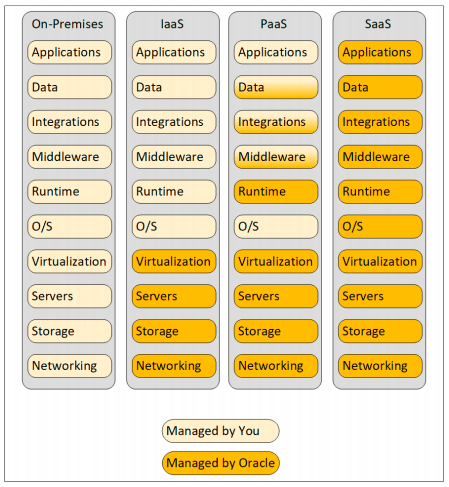 On-Premises
Applications
Data
Integrations
Middleware
Runtime
O/S
Virtualization
Servers
Storage
Networking

IaaS
Applications
Data
Integrations
Middleware
Runtime
O/S
Virtualization
Servers
Storage
Networking

PaaS
Applications
Data
Integrations
Middleware
Runtime
O/S
Virtualization
Servers
Storage
Networking

SaaS
Applications
Data
Integrations
Middleware
Runtime
O/S
Virtualization
Servers
Storage
Networking

Managed by You
Managed by Oracle